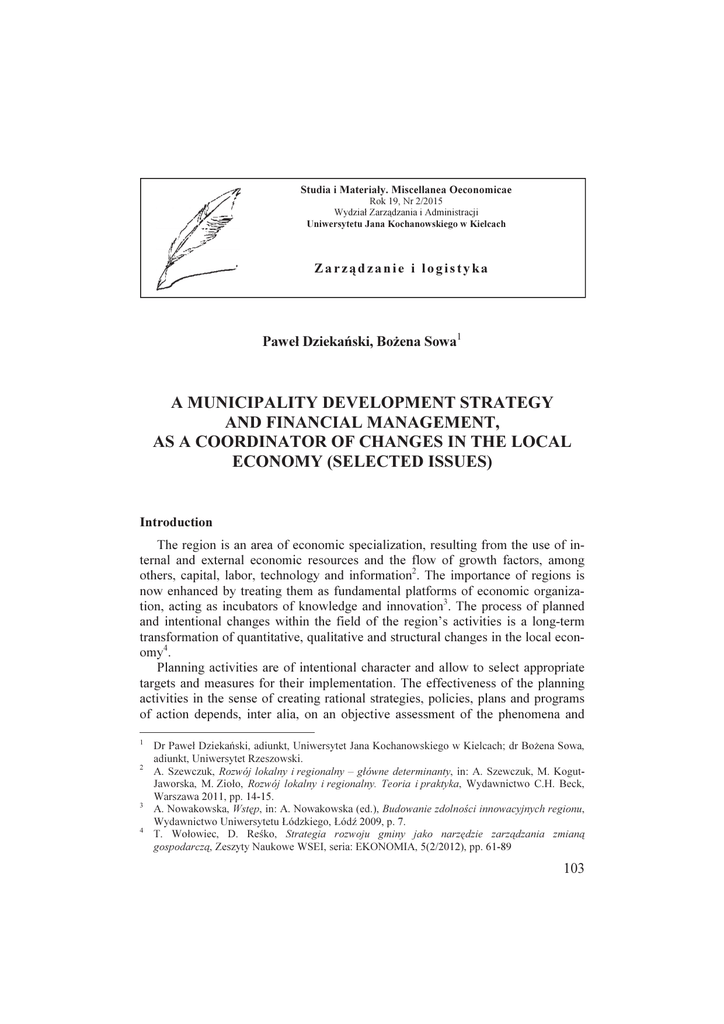 Studia i Materiały. Miscellanea Oeconomicae
Rok 19, Nr 2/2015
Wydział Zarządzania i Administracji
Uniwersytetu Jana Kochanowskiego w Kielcach

Zarządzanie i logistyka

Paweł Dziekański, Bożena Sowa$^1$

A MUNICIPALITY DEVELOPMENT STRATEGY AND FINANCIAL MANAGEMENT, AS A COORDINATOR OF CHANGES IN THE LOCAL ECONOMY (SELECTED ISSUES)

Introduction

The region is an area of economic specialization, resulting from the use of internal and external economic resources and the flow of growth factors, among others, capital, labor, technology and information$^2$. The importance of regions is now enhanced by treating them as fundamental platforms of economic organization, acting as incubators of knowledge and innovation$^3$. The process of planned and intentional changes within the field of the region's activities is a long-term transformation of quantitative, qualitative and structural changes in the local economy$^4$.

Planning activities are of intentional character and allow to select appropriate targets and measures for their implementation. The effectiveness of the planning activities in the sense of creating rational strategies, policies, plans and programs of action depends, inter alia, on an objective assessment of the phenomena and

$^1$ Dr Paweł Dziekański, adiunkt, Uniwersytet Jana Kochanowskiego w Kielcach; dr Bożena Sowa, adiunkt, Uniwersytet Rzeszowski.
$^2$ A. Szewczuk, Rozwój lokalny i regionalny – główne determinanty, in: A. Szewczuk, M. Kogut-Jaworska, M. Zioło, Rozwój lokalny i regionalny. Teoria i praktyka, Wydawnictwo C.H. Beck, Warszawa 2011, pp. 14-15.
$^3$ A. Nowakowska, Wstęp, in: A. Nowakowska (ed.), Budowanie zdolności innowacyjnych regionu, Wydawnictwo Uniwersytetu Łódzkiego, Łódź 2009, p. 7.
$^4$ T. Wołowiec, D. Reśko, Strategia rozwoju gminy jako narzędzie zarządzania zmianą gospodarczą, Zeszyty Naukowe WSEI, seria: EKONOMIA, 5(2/2012), pp. 61-89

103